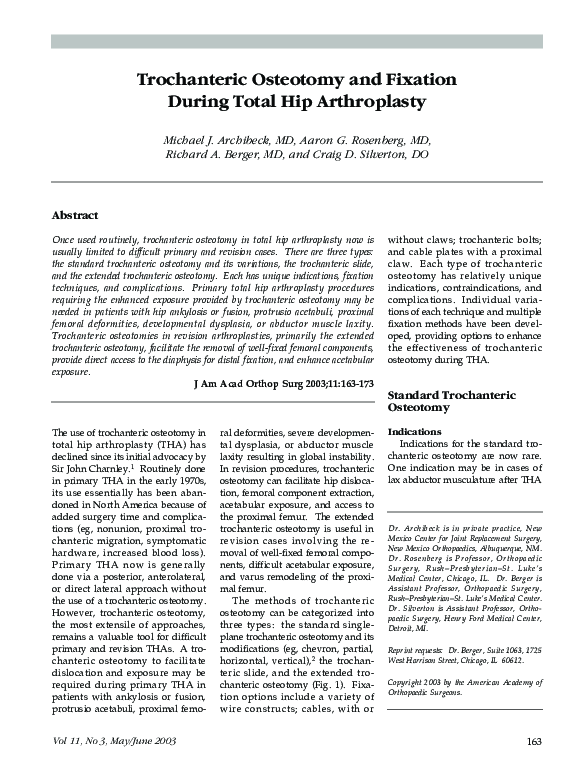 Trochanteric Osteotomy and Fixation During Total Hip Arthroplasty

Michael J. Archibeck, MD, Aaron G. Rosenberg, MD, Richard A. Berger, MD, and Craig D. Silverton, DO

Abstract

Once used routinely, trochanteric osteotomy in total hip arthroplasty now is usually limited to difficult primary and revision cases. There are three types: the standard trochanteric osteotomy and its variations, the trochanteric slide, and the extended trochanteric osteotomy. Each has unique indications, fixation techniques, and complications. Primary total hip arthroplasty procedures requiring the enhanced exposure provided by trochanteric osteotomy may be needed in patients with hip ankylosis or fusion, protrusio acetabuli, proximal femoral deformities, developmental dysplasia, or abductor muscle laxity. Trochanteric osteotomies in revision arthroplasties, primarily the extended trochanteric osteotomy, facilitate the removal of well-fixed femoral components, provide direct access to the diaphysis for distal fixation, and enhance acetabular exposure.

J Am Acad Orthop Surg 2003;11:163-173

The use of trochanteric osteotomy in total hip arthroplasty (THA) has declined since its initial advocacy by Sir John Charnley.$^1$ Routinely done in primary THA in the early 1970s, its use essentially has been abandoned in North America because of added surgery time and complications (eg, nonunion, proximal trochanteric migration, symptomatic hardware, increased blood loss). Primary THA now is generally done via a posterior, anterolateral, or direct lateral approach without the use of a trochanteric osteotomy. However, trochanteric osteotomy, the most extensile of approaches, remains a valuable tool for difficult primary and revision THAs. A trochanteric osteotomy to facilitate dislocation and exposure may be required during primary THA in patients with ankylosis or fusion, protrusio acetabuli, proximal femoral deformities, severe developmental dysplasia, or abductor muscle laxity resulting in global instability. In revision procedures, trochanteric osteotomy can facilitate hip dislocation, femoral component extraction, acetabular exposure, and access to the proximal femur. The extended trochanteric osteotomy is useful in revision cases involving the removal of well-fixed femoral components, difficult acetabular exposure, and varus remodeling of the proximal femur.

The methods of trochanteric osteotomy can be categorized into three types: the standard single-plane trochanteric osteotomy and its modifications (eg, chevron, partial, horizontal, vertical),$^2$ the trochanteric slide, and the extended trochanteric osteotomy (Fig. 1). Fixation options include a variety of wire constructs; cables, with or without claws; trochanteric bolts; and cable plates with a proximal claw. Each type of trochanteric osteotomy has relatively unique indications, contraindications, and complications. Individual variations of each technique and multiple fixation methods have been developed, providing options to enhance the effectiveness of trochanteric osteotomy during THA.

Standard Trochanteric Osteotomy

Indications

Indications for the standard trochanteric osteotomy are now rare. One indication may be in cases of lax abductor musculature after THA

Dr. Archibeck is in private practice, New Mexico Center for Joint Replacement Surgery, New Mexico Orthopaedics, Albuquerque, NM. Dr. Rosenberg is Professor, Orthopaedic Surgery, Rush–Presbyterian–St. Luke's Medical Center, Chicago, IL. Dr. Berger is Assistant Professor, Orthopaedic Surgery, Rush–Presbyterian–St. Luke's Medical Center. Dr. Silverton is Assistant Professor, Orthopaedic Surgery, Henry Ford Medical Center, Detroit, MI.

Reprint requests: Dr. Berger, Suite 1063, 1725 West Harrison Street, Chicago, IL 60612.

Copyright 2003 by the American Academy of Orthopaedic Surgeons.

Vol 11, No 3, May/June 2003

163